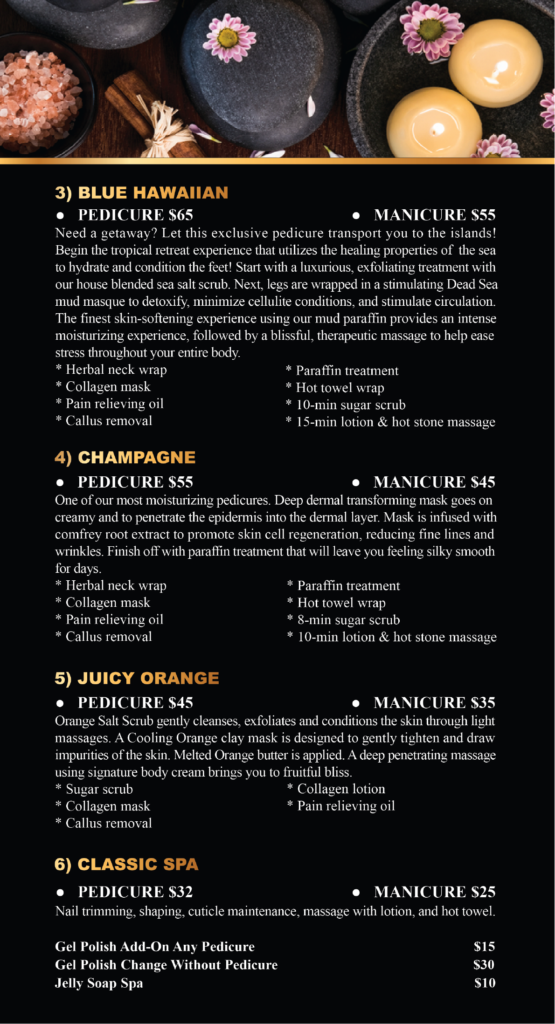 3) BLUE HAWAIIAN

● PEDICURE $65 ● MANICURE $55

Need a getaway? Let this exclusive pedicure transport you to the islands! Begin the tropical retreat experience that utilizes the healing properties of the sea to hydrate and condition the feet! Start with a luxurious, exfoliating treatment with our house blended sea salt scrub. Next, legs are wrapped in a stimulating Dead Sea mud masque to detoxify, minimize cellulite conditions, and stimulate circulation. The finest skin-softening experience using our mud paraffin provides an intense moisturizing experience, followed by a blissful, therapeutic massage to help ease stress throughout your entire body.

* Herbal neck wrap
* Collagen mask
* Pain relieving oil
* Callus removal
* Paraffin treatment
* Hot towel wrap
* 10-min sugar scrub
* 15-min lotion & hot stone massage

4) CHAMPAGNE

● PEDICURE $55 ● MANICURE $45

One of our most moisturizing pedicures. Deep dermal transforming mask goes on creamy and to penetrate the epidermis into the dermal layer. Mask is infused with comfrey root extract to promote skin cell regeneration, reducing fine lines and wrinkles. Finish off with paraffin treatment that will leave you feeling silky smooth for days.

* Herbal neck wrap
* Collagen mask
* Pain relieving oil
* Callus removal
* Paraffin treatment
* Hot towel wrap
* 8-min sugar scrub
* 10-min lotion & hot stone massage

5) JUICY ORANGE

● PEDICURE $45 ● MANICURE $35

Orange Salt Scrub gently cleanses, exfoliates and conditions the skin through light massages. A Cooling Orange clay mask is designed to gently tighten and draw impurities of the skin. Melted Orange butter is applied. A deep penetrating massage using signature body cream brings you to fruitful bliss.

* Sugar scrub
* Collagen mask
* Callus removal
* Collagen lotion
* Pain relieving oil

6) CLASSIC SPA

● PEDICURE $32 ● MANICURE $25

Nail trimming, shaping, cuticle maintenance, massage with lotion, and hot towel.

Gel Polish Add-On Any Pedicure $15
Gel Polish Change Without Pedicure $30
Jelly Soap Spa $10